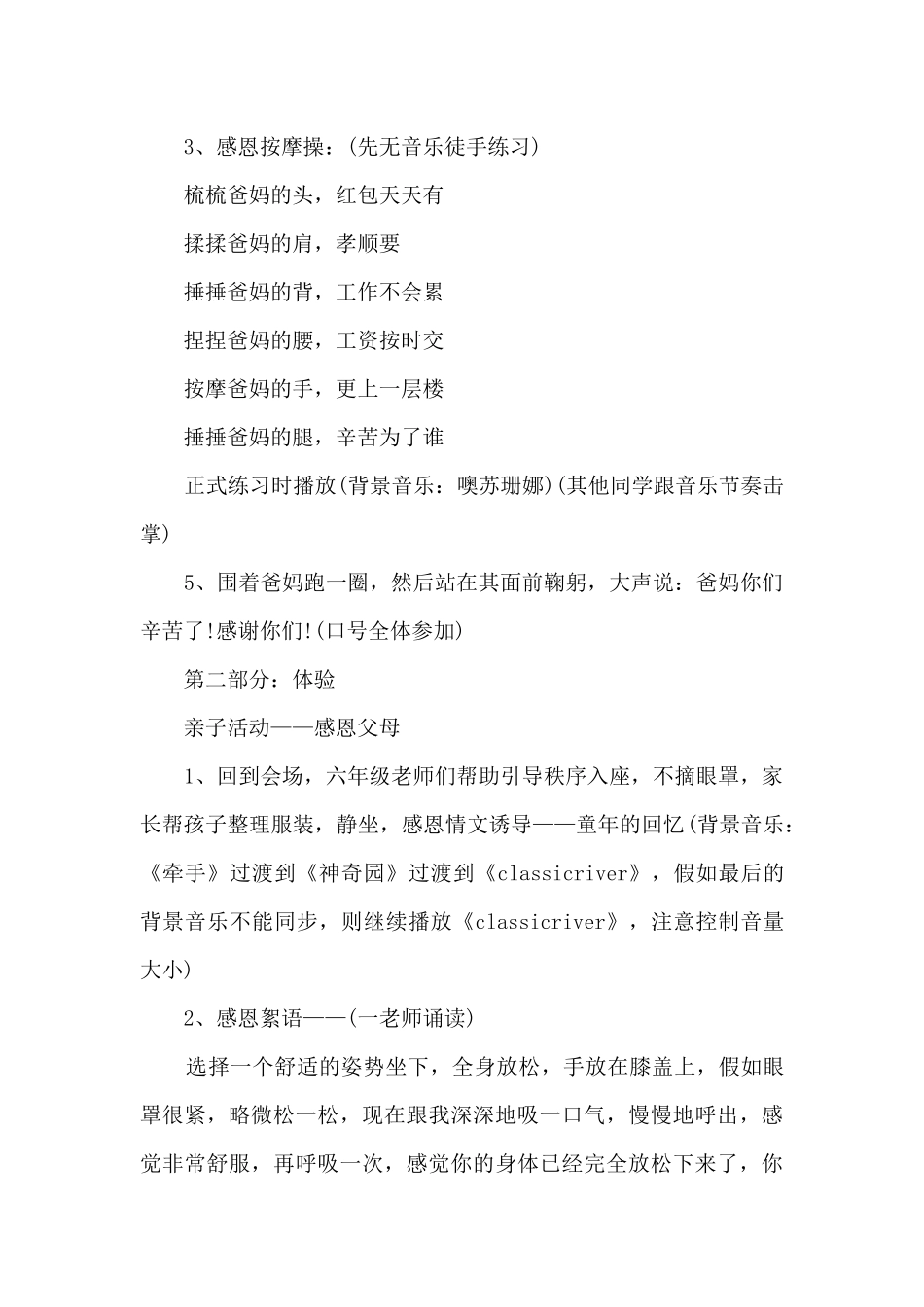 3、感恩按摩操：(先无音乐徒手练习)

梳梳爸妈的头，红包天天有

揉揉爸妈的肩，孝顺要

捶捶爸妈的背，工作不会累

捏捏爸妈的腰，工资按时交

按摩爸妈的手，更上一层楼

捶捶爸妈的腿，辛苦为了谁

正式练习时播放(背景音乐：噢苏珊娜)(其他同学跟音乐节奏击掌)

5、围着爸妈跑一圈，然后站在其面前鞠躬，大声说：爸妈你们辛苦了!感谢你们!(口号全体参加)

第二部分：体验

亲子活动——感恩父母

1、回到会场，六年级老师们帮助引导秩序入座，不摘眼罩，家长帮孩子整理服装，静坐，感恩情文诱导——童年的回忆(背景音乐：《牵手》过渡到《神奇园》过渡到《classicriver》，假如最后的背景音乐不能同步，则继续播放《classicriver》，注意控制音量大小)

2、感恩絮语——(一老师诵读)

选择一个舒适的姿势坐下，全身放松，手放在膝盖上，假如眼罩很紧，略微松一松，现在跟我深深地吸一口气，慢慢地呼出，感觉非常舒服，再呼吸一次，感觉你的身体已经完全放松下来了，你